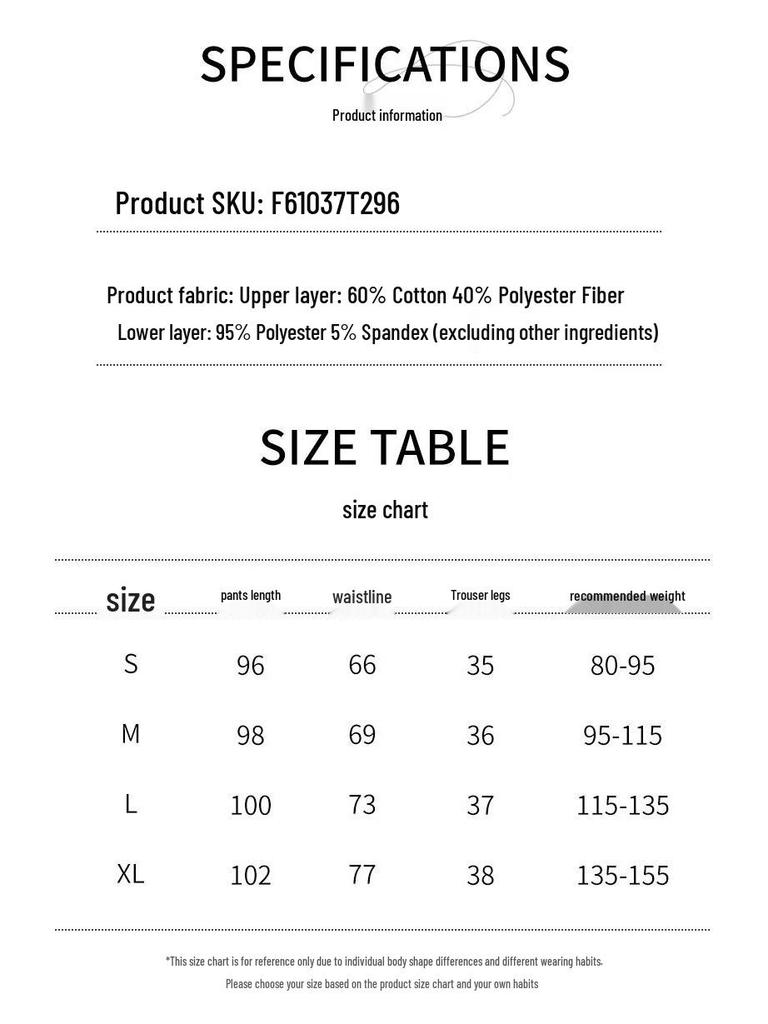 SPECIFICATIONS

Product information

Product SKU: F61037T296

Product fabric: Upper layer: 60% Cotton 40% Polyester Fiber
Lower layer: 95% Polyester 5% Spandex (excluding other ingredients)

SIZE TABLE

size chart

| size | pants length | waistline | Trouser legs | recommended weight |
|---|---|---|---|---|
| S | 96 | 66 | 35 | 80-95 |
| M | 98 | 69 | 36 | 95-115 |
| L | 100 | 73 | 37 | 115-135 |
| XL | 102 | 77 | 38 | 135-155 |

*This size chart is for reference only due to individual body shape differences and different wearing habits.
Please choose your size based on the product size chart and your own habits